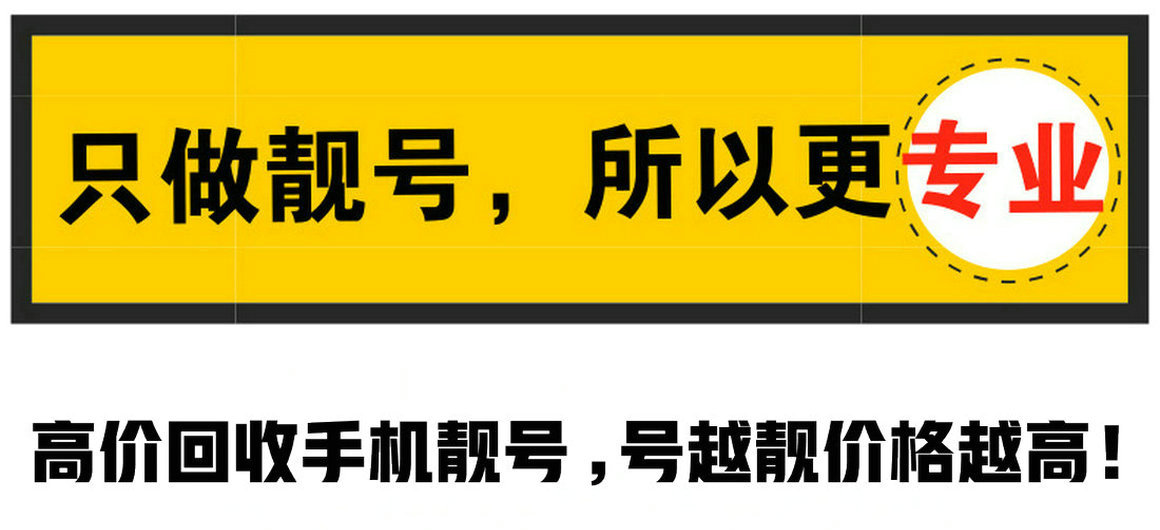 只做靓号，所以更专业

高价回收手机靓号，号越靓价格越高！